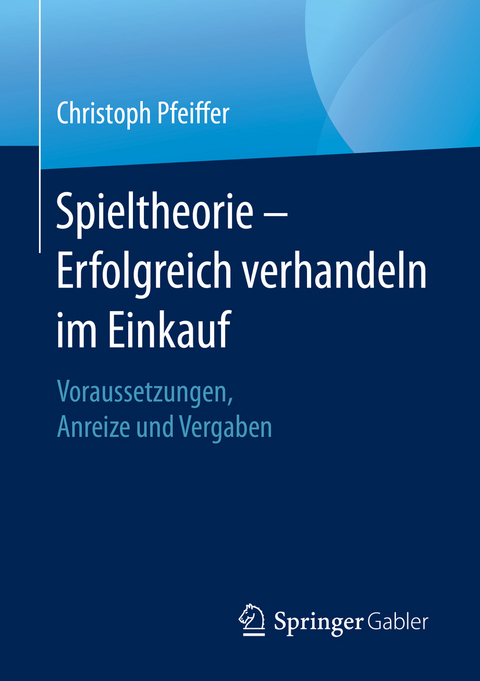 Christoph Pfeiffer

Spieltheorie – Erfolgreich verhandeln im Einkauf

Voraussetzungen, Anreize und Vergaben

Springer Gabler